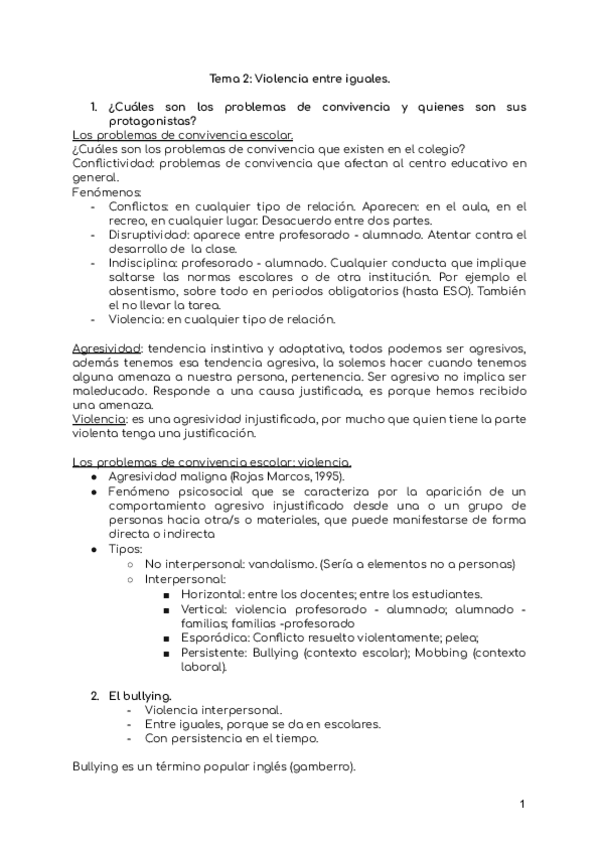 Tema 2: Violencia entre iguales.

1. ¿Cuáles son los problemas de convivencia y quienes son sus protagonistas?

Los problemas de convivencia escolar.
¿Cuáles son los problemas de convivencia que existen en el colegio?
Conflictividad: problemas de convivencia que afectan al centro educativo en general.
Fenómenos:
- Conflictos: en cualquier tipo de relación. Aparecen: en el aula, en el recreo, en cualquier lugar. Desacuerdo entre dos partes.
- Disruptividad: aparece entre profesorado - alumnado. Atentar contra el desarrollo de la clase.
- Indisciplina: profesorado - alumnado. Cualquier conducta que implique saltarse las normas escolares o de otra institución. Por ejemplo el absentismo, sobre todo en periodos obligatorios (hasta ESO). También el no llevar la tarea.
- Violencia: en cualquier tipo de relación.

Agresividad: tendencia instintiva y adaptativa, todos podemos ser agresivos, además tenemos esa tendencia agresiva, la solemos hacer cuando tenemos alguna amenaza a nuestra persona, pertenencia. Ser agresivo no implica ser maleducado. Responde a una causa justificada, es porque hemos recibido una amenaza.
Violencia: es una agresividad injustificada, por mucho que quien tiene la parte violenta tenga una justificación.

Los problemas de convivencia escolar: violencia.
● Agresividad maligna (Rojas Marcos, 1995).
● Fenómeno psicosocial que se caracteriza por la aparición de un comportamiento agresivo injustificado desde una o un grupo de personas hacia otra/s o materiales, que puede manifestarse de forma directa o indirecta
● Tipos:
○ No interpersonal: vandalismo. (Sería a elementos no a personas)
○ Interpersonal:
■ Horizontal: entre los docentes; entre los estudiantes.
■ Vertical: violencia profesorado - alumnado; alumnado - familias; familias -profesorado
■ Esporádica: Conflicto resuelto violentamente; pelea;
■ Persistente: Bullying (contexto escolar); Mobbing (contexto laboral).

2. El bullying.
- Violencia interpersonal.
- Entre iguales, porque se da en escolares.
- Con persistencia en el tiempo.

Bullying es un término popular inglés (gamberro).

1